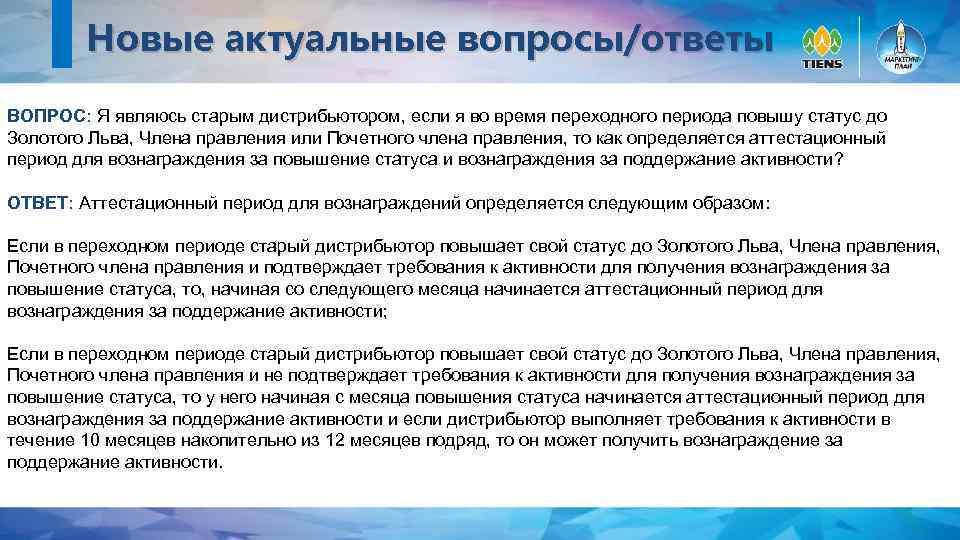 Новые актуальные вопросы/ответы

TIENS

МАРКЕТИНГ-ПЛАН

ВОПРОС: Я являюсь старым дистрибьютором, если я во время переходного периода повышу статус до Золотого Льва, Члена правления или Почетного члена правления, то как определяется аттестационный период для вознаграждения за повышение статуса и вознаграждения за поддержание активности?

ОТВЕТ: Аттестационный период для вознаграждений определяется следующим образом:

Если в переходном периоде старый дистрибьютор повышает свой статус до Золотого Льва, Члена правления, Почетного члена правления и подтверждает требования к активности для получения вознаграждения за повышение статуса, то, начиная со следующего месяца начинается аттестационный период для вознаграждения за поддержание активности;

Если в переходном периоде старый дистрибьютор повышает свой статус до Золотого Льва, Члена правления, Почетного члена правления и не подтверждает требования к активности для получения вознаграждения за повышение статуса, то у него начиная с месяца повышения статуса начинается аттестационный период для вознаграждения за поддержание активности и если дистрибьютор выполняет требования к активности в течение 10 месяцев накопительно из 12 месяцев подряд, то он может получить вознаграждение за поддержание активности.